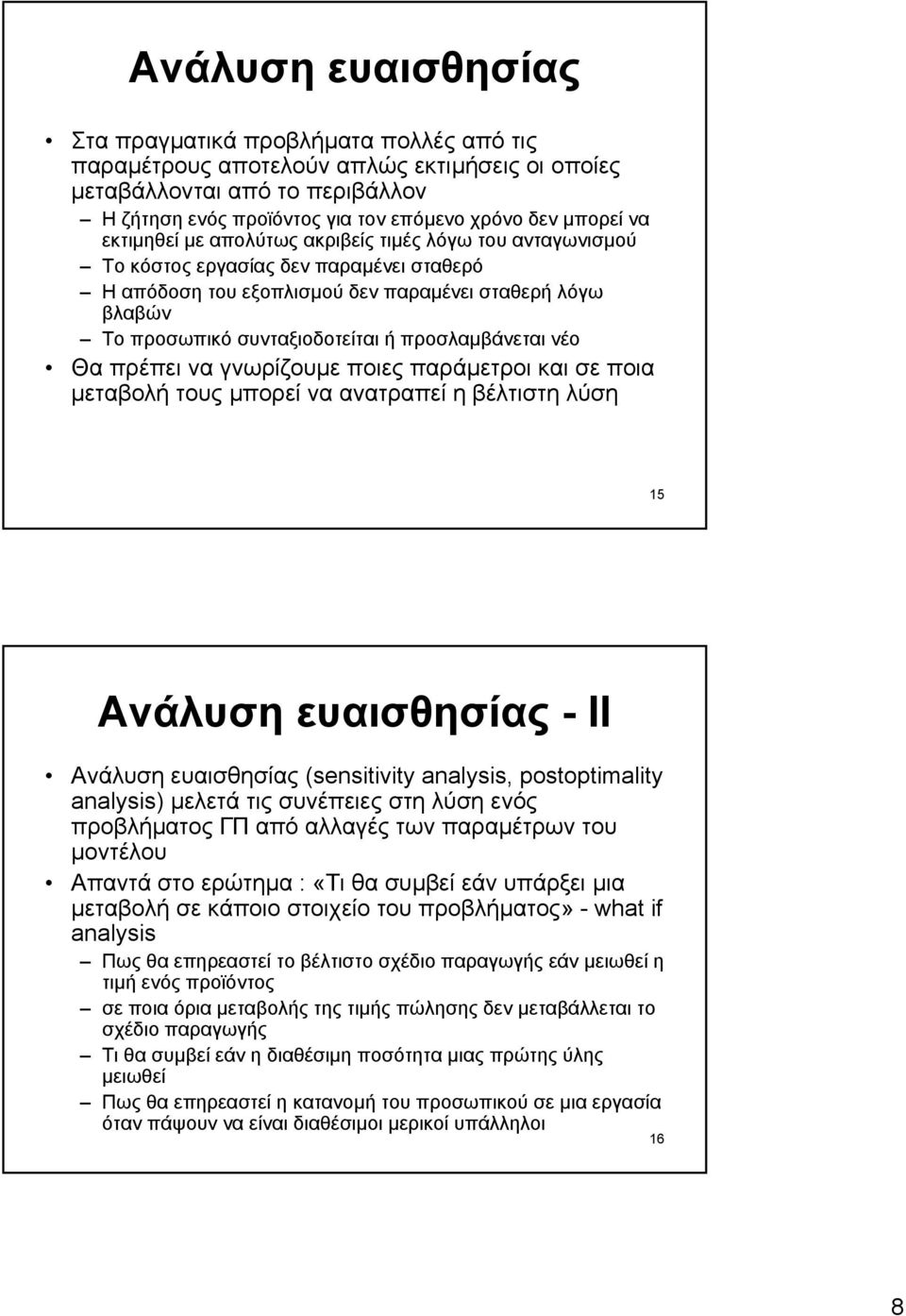 Ανάλυση ευαισθησίας

• Στα πραγματικά προβλήματα πολλές από τις παραμέτρους αποτελούν απλώς εκτιμήσεις οι οποίες μεταβάλλονται από το περιβάλλον

– Η ζήτηση ενός προϊόντος για τον επόμενο χρόνο δεν μπορεί να εκτιμηθεί με απολύτως ακριβείς τιμές λόγω του ανταγωνισμού

– Το κόστος εργασίας δεν παραμένει σταθερό

– Η απόδοση του εξοπλισμού δεν παραμένει σταθερή λόγω βλαβών

– Το προσωπικό συνταξιοδοτείται ή προσλαμβάνεται νέο

• Θα πρέπει να γνωρίζουμε ποιες παράμετροι και σε ποια μεταβολή τους μπορεί να ανατραπεί η βέλτιστη λύση

15

Ανάλυση ευαισθησίας - II

• Ανάλυση ευαισθησίας (sensitivity analysis, postoptimality analysis) μελετά τις συνέπειες στη λύση ενός προβλήματος ΓΠ από αλλαγές των παραμέτρων του μοντέλου

• Απαντά στο ερώτημα : «Τι θα συμβεί εάν υπάρξει μια μεταβολή σε κάποιο στοιχείο του προβλήματος» - what if analysis

– Πως θα επηρεαστεί το βέλτιστο σχέδιο παραγωγής εάν μειωθεί η τιμή ενός προϊόντος

– σε ποια όρια μεταβολής της τιμής πώλησης δεν μεταβάλλεται το σχέδιο παραγωγής

– Τι θα συμβεί εάν η διαθέσιμη ποσότητα μιας πρώτης ύλης μειωθεί

– Πως θα επηρεαστεί η κατανομή του προσωπικού σε μια εργασία όταν πάψουν να είναι διαθέσιμοι μερικοί υπάλληλοι

16

8